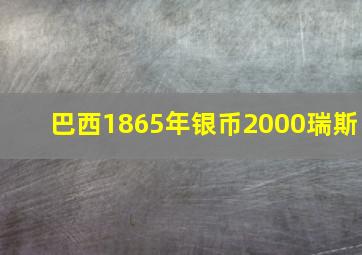 巴西1865年银币2000瑞斯